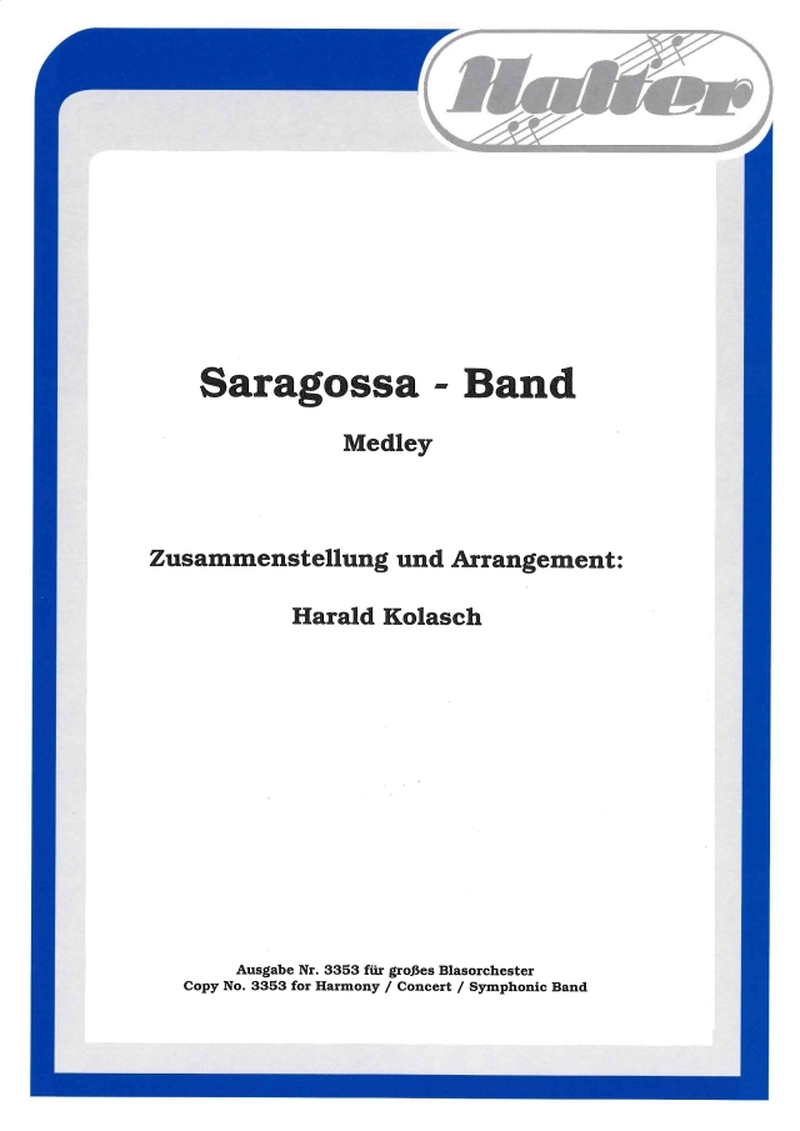 Halter

Saragossa - Band

Medley

Zusammenstellung und Arrangement:

Harald Kolasch

Ausgabe Nr. 3353 für großes Blasorchester
Copy No. 3353 for Harmony / Concert / Symphonic Band